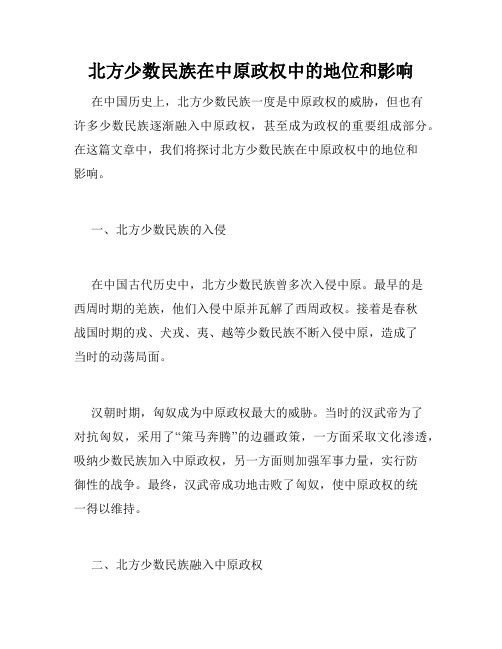 北方少数民族在中原政权中的地位和影响

在中国历史上，北方少数民族一度是中原政权的威胁，但也有许多少数民族逐渐融入中原政权，甚至成为政权的重要组成部分。在这篇文章中，我们将探讨北方少数民族在中原政权中的地位和影响。

一、北方少数民族的入侵

在中国古代历史中，北方少数民族曾多次入侵中原。最早的是西周时期的羌族，他们入侵中原并瓦解了西周政权。接着是春秋战国时期的戎、犬戎、夷、越等少数民族不断入侵中原，造成了当时的动荡局面。

汉朝时期，匈奴成为中原政权最大的威胁。当时的汉武帝为了对抗匈奴，采用了“策马奔腾”的边疆政策，一方面采取文化渗透，吸纳少数民族加入中原政权，另一方面则加强军事力量，实行防御性的战争。最终，汉武帝成功地击败了匈奴，使中原政权的统一得以维持。

二、北方少数民族融入中原政权